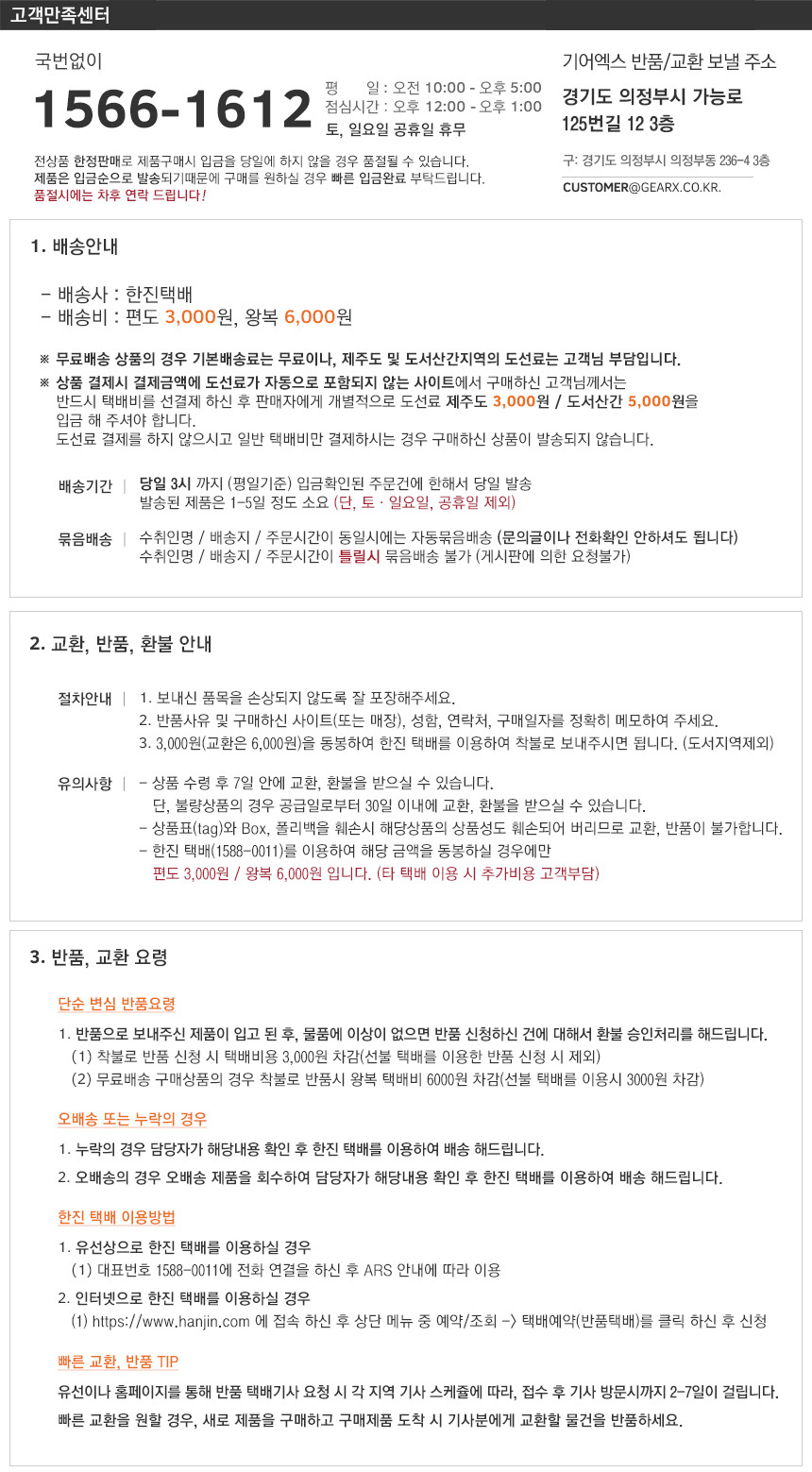 고객만족센터

국번없이
1566-1612
평 일 : 오전 10:00 - 오후 5:00
점심시간 : 오후 12:00 - 오후 1:00
토, 일요일 공휴일 휴무

전상품 한정판매로 제품구매시 입금을 당일에 하지 않을 경우 품절될 수 있습니다.
제품은 입금순으로 발송되기때문에 구매를 원하실 경우 빠른 입금완료 부탁드립니다.
품절시에는 차후 연락 드립니다!

기어엑스 반품/교환 보낼 주소
경기도 의정부시 가능로 125번길 12 3층
구: 경기도 의정부시 의정부동 236-4 3층
CUSTOMER@GEARX.CO.KR.

1. 배송안내

- 배송사 : 한진택배
- 배송비 : 편도 3,000원, 왕복 6,000원

※ 무료배송 상품의 경우 기본배송료는 무료이나, 제주도 및 도서산간지역의 도선료는 고객님 부담입니다.
※ 상품 결제시 결제금액에 도선료가 자동으로 포함되지 않는 사이트에서 구매하신 고객님께서는 반드시 택배비를 선결제 하신 후 판매자에게 개별적으로 도선료 제주도 3,000원 / 도서산간 5,000원을 입금 해 주셔야 합니다.
도선료 결제를 하지 않으시고 일반 택배비만 결제하시는 경우 구매하신 상품이 발송되지 않습니다.

배송기간 | 당일 3시 까지 (평일기준) 입금확인된 주문건에 한해서 당일 발송
발송된 제품은 1-5일 정도 소요 (단, 토 · 일요일, 공휴일 제외)

묶음배송 | 수취인명 / 배송지 / 주문시간이 동일시에는 자동묶음배송 (문의글이나 전화확인 안하셔도 됩니다)
수취인명 / 배송지 / 주문시간이 틀릴시 묶음배송 불가 (게시판에 의한 요청불가)

2. 교환, 반품, 환불 안내

절차안내 | 1. 보내신 품목을 손상되지 않도록 잘 포장해주세요.
2. 반품사유 및 구매하신 사이트(또는 매장), 성함, 연락처, 구매일자를 정확히 메모하여 주세요.
3. 3,000원(교환은 6,000원)을 동봉하여 한진 택배를 이용하여 착불로 보내주시면 됩니다. (도서지역제외)

유의사항 | - 상품 수령 후 7일 안에 교환, 환불을 받으실 수 있습니다.
단, 불량상품의 경우 공급일로부터 30일 이내에 교환, 환불을 받으실 수 있습니다.
- 상품표(tag)와 Box, 폴리백을 훼손시 해당상품의 상품성도 훼손되어 버리므로 교환, 반품이 불가합니다.
- 한진 택배(1588-0011)를 이용하여 해당 금액을 동봉하실 경우에만
편도 3,000원 / 왕복 6,000원 입니다. (타 택배 이용 시 추가비용 고객부담)

3. 반품, 교환 요령

단순 변심 반품요령
1. 반품으로 보내주신 제품이 입고 된 후, 물품에 이상이 없으면 반품 신청하신 건에 대해서 환불 승인처리를 해드립니다.
(1) 착불로 반품 신청 시 택배비용 3,000원 차감(선불 택배를 이용한 반품 신청 시 제외)
(2) 무료배송 구매상품의 경우 착불로 반품시 왕복 택배비 6000원 차감(선불 택배를 이용시 3000원 차감)

오배송 또는 누락의 경우
1. 누락의 경우 담당자가 해당내용 확인 후 한진 택배를 이용하여 배송 해드립니다.
2. 오배송의 경우 오배송 제품을 회수하여 담당자가 해당내용 확인 후 한진 택배를 이용하여 배송 해드립니다.

한진 택배 이용방법
1. 유선상으로 한진 택배를 이용하실 경우
(1) 대표번호 1588-0011에 전화 연결을 하신 후 ARS 안내에 따라 이용
2. 인터넷으로 한진 택배를 이용하실 경우
(1) https://www.hanjin.com 에 접속 하신 후 상단 메뉴 중 예약/조회 -> 택배예약(반품택배)를 클릭 하신 후 신청

빠른 교환, 반품 TIP
유선이나 홈페이지를 통해 반품 택배기사 요청 시 각 지역 기사 스케쥴에 따라, 접수 후 기사 방문시까지 2-7일이 걸립니다.
빠른 교환을 원할 경우, 새로 제품을 구매하고 구매제품 도착 시 기사분에게 교환할 물건을 반품하세요.